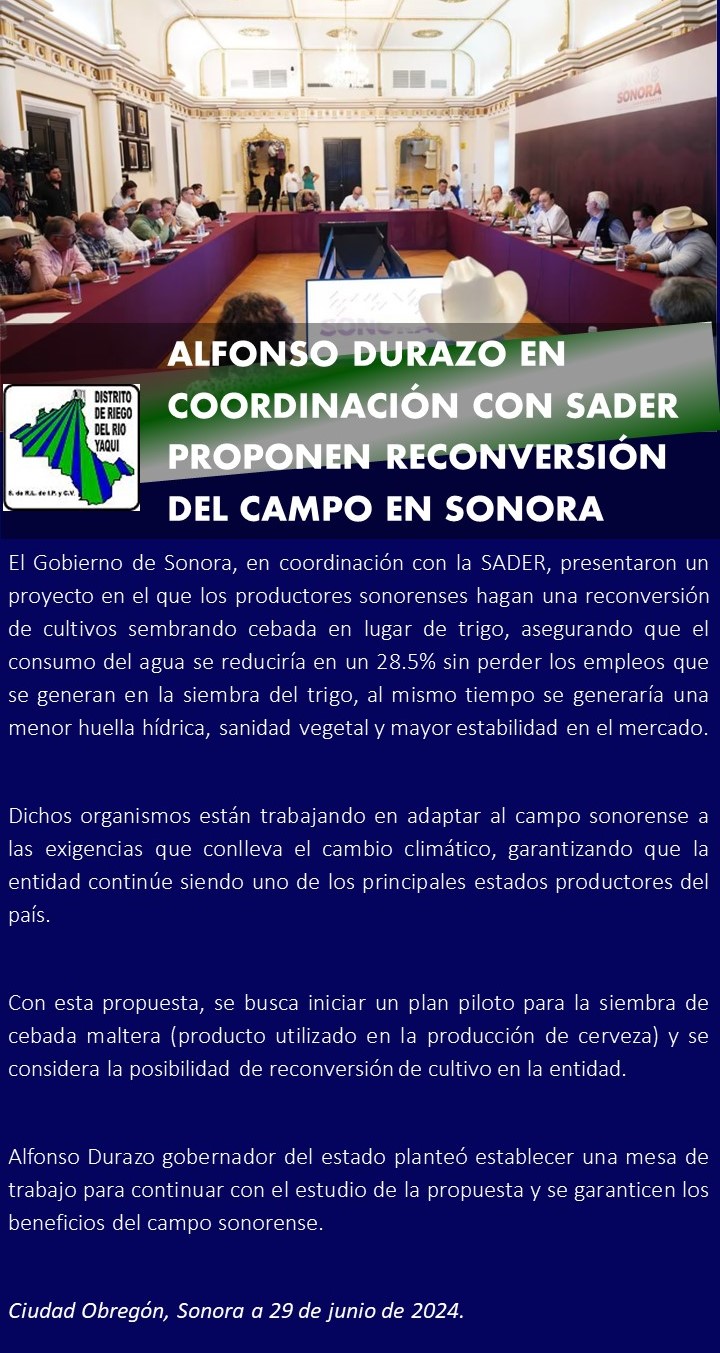 SONORA

DISTRITO DE RIEGO DEL RIO YAQUI
S. de R.L. de I.P. y C.V.

ALFONSO DURAZO EN COORDINACIÓN CON SADER PROPONEN RECONVERSIÓN DEL CAMPO EN SONORA

El Gobierno de Sonora, en coordinación con la SADER, presentaron un proyecto en el que los productores sonorenses hagan una reconversión de cultivos sembrando cebada en lugar de trigo, asegurando que el consumo del agua se reduciría en un 28.5% sin perder los empleos que se generan en la siembra del trigo, al mismo tiempo se generaría una menor huella hídrica, sanidad vegetal y mayor estabilidad en el mercado.

Dichos organismos están trabajando en adaptar al campo sonorense a las exigencias que conlleva el cambio climático, garantizando que la entidad continúe siendo uno de los principales estados productores del país.

Con esta propuesta, se busca iniciar un plan piloto para la siembra de cebada maltera (producto utilizado en la producción de cerveza) y se considera la posibilidad de reconversión de cultivo en la entidad.

Alfonso Durazo gobernador del estado planteó establecer una mesa de trabajo para continuar con el estudio de la propuesta y se garanticen los beneficios del campo sonorense.

Ciudad Obregón, Sonora a 29 de junio de 2024.